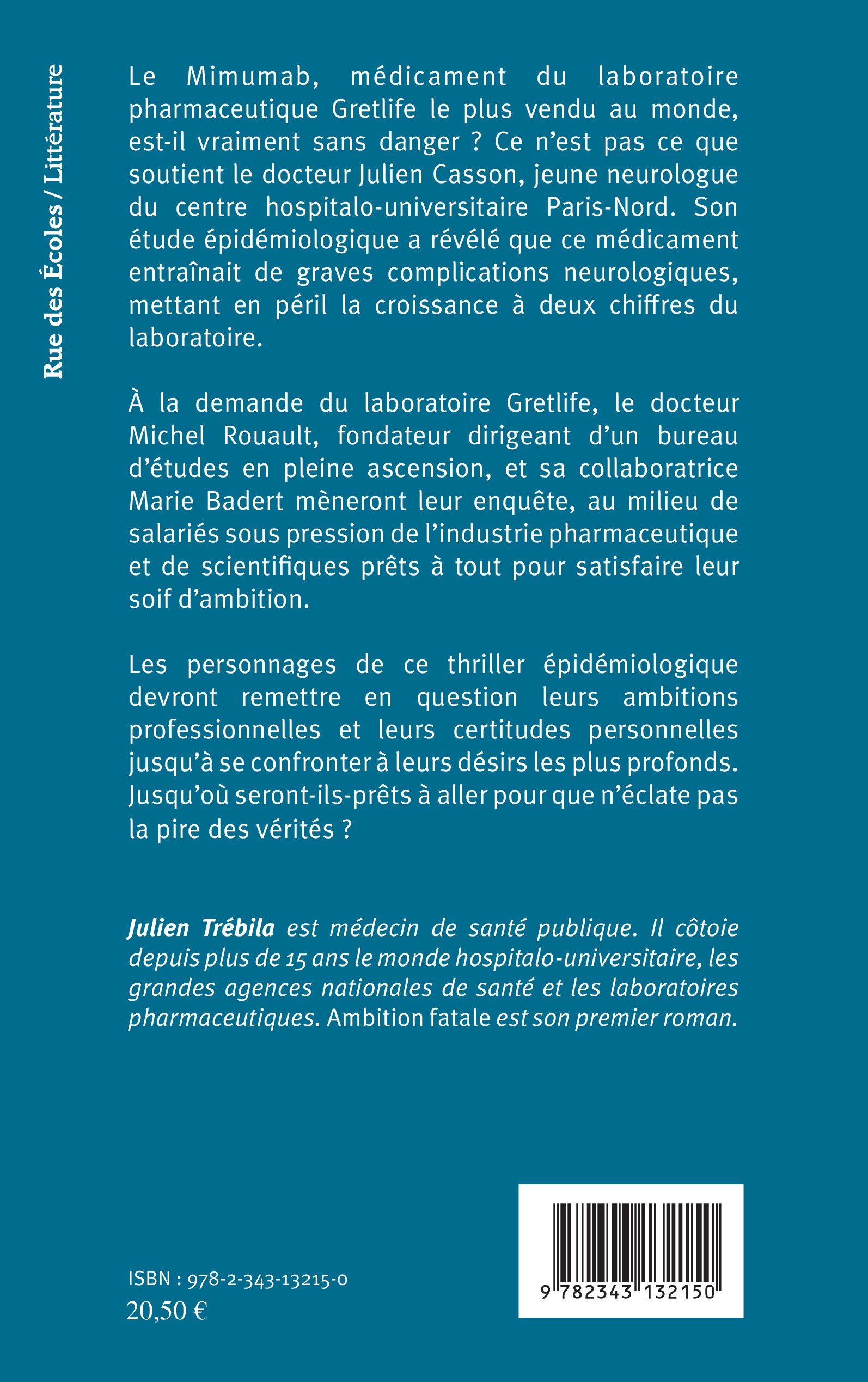 Rue des Écoles / Littérature

Le Mimumab, médicament du laboratoire pharmaceutique Gretlife le plus vendu au monde, est-il vraiment sans danger ? Ce n'est pas ce que soutient le docteur Julien Casson, jeune neurologue du centre hospitalo-universitaire Paris-Nord. Son étude épidémiologique a révélé que ce médicament entraînait de graves complications neurologiques, mettant en péril la croissance à deux chiffres du laboratoire.

À la demande du laboratoire Gretlife, le docteur Michel Rouault, fondateur dirigeant d'un bureau d'études en pleine ascension, et sa collaboratrice Marie Badert mèneront leur enquête, au milieu de salariés sous pression de l'industrie pharmaceutique et de scientifiques prêts à tout pour satisfaire leur soif d'ambition.

Les personnages de ce thriller épidémiologique devront remettre en question leurs ambitions professionnelles et leurs certitudes personnelles jusqu'à se confronter à leurs désirs les plus profonds. Jusqu'où seront-ils-prêts à aller pour que n'éclate pas la pire des vérités ?

Julien Trébila est médecin de santé publique. Il côtoie depuis plus de 15 ans le monde hospitalo-universitaire, les grandes agences nationales de santé et les laboratoires pharmaceutiques. Ambition fatale est son premier roman.

ISBN : 978-2-343-13215-0
20,50 €

9 782343 132150